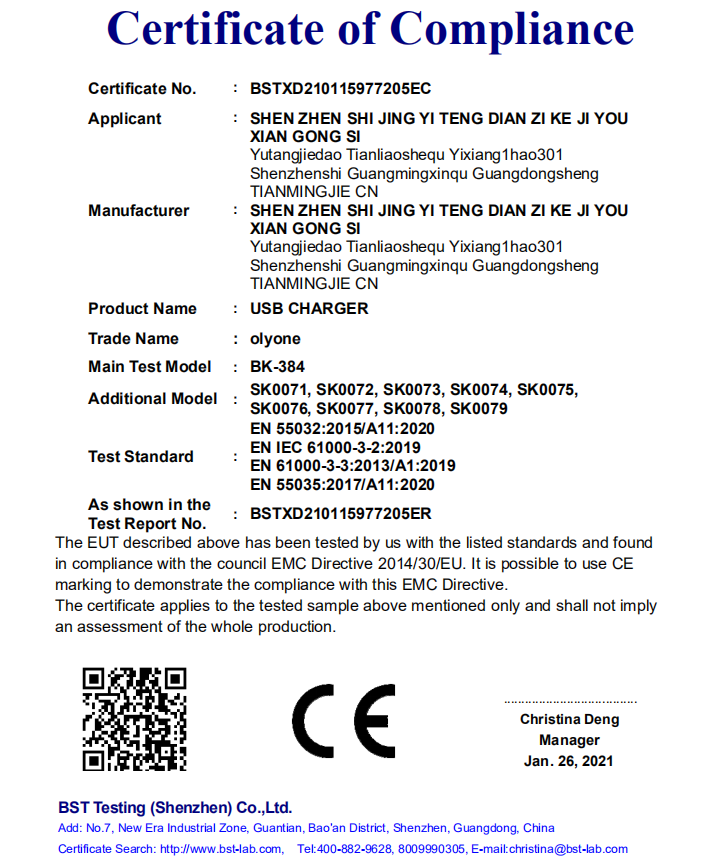 Certificate of Compliance

Certificate No. : BSTXD210115977205EC

Applicant : SHEN ZHEN SHI JING YI TENG DIAN ZI KE JI YOU XIAN GONG SI
Yutangjiedao Tianliaoshequ Yixiang1hao301
Shenzhenshi Guangmingxinqu Guangdongsheng
TIANMINGJIE CN

Manufacturer : SHEN ZHEN SHI JING YI TENG DIAN ZI KE JI YOU XIAN GONG SI
Yutangjiedao Tianliaoshequ Yixiang1hao301
Shenzhenshi Guangmingxinqu Guangdongsheng
TIANMINGJIE CN

Product Name : USB CHARGER

Trade Name : olyone

Main Test Model : BK-384

Additional Model : SK0071, SK0072, SK0073, SK0074, SK0075, SK0076, SK0077, SK0078, SK0079

Test Standard : EN 55032:2015/A11:2020
EN IEC 61000-3-2:2019
EN 61000-3-3:2013/A1:2019
EN 55035:2017/A11:2020

As shown in the Test Report No. : BSTXD210115977205ER

The EUT described above has been tested by us with the listed standards and found in compliance with the council EMC Directive 2014/30/EU. It is possible to use CE marking to demonstrate the compliance with this EMC Directive.
The certificate applies to the tested sample above mentioned only and shall not imply an assessment of the whole production.

CE

Christina Deng
Manager
Jan. 26, 2021

BST Testing (Shenzhen) Co.,Ltd.
Add: No.7, New Era Industrial Zone, Guantian, Bao'an District, Shenzhen, Guangdong, China
Certificate Search: http://www.bst-lab.com, Tel:400-882-9628, 8009990305, E-mail:christina@bst-lab.com